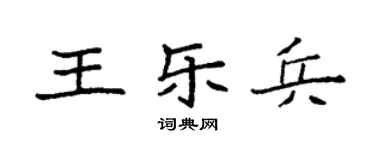 王乐兵
词典网